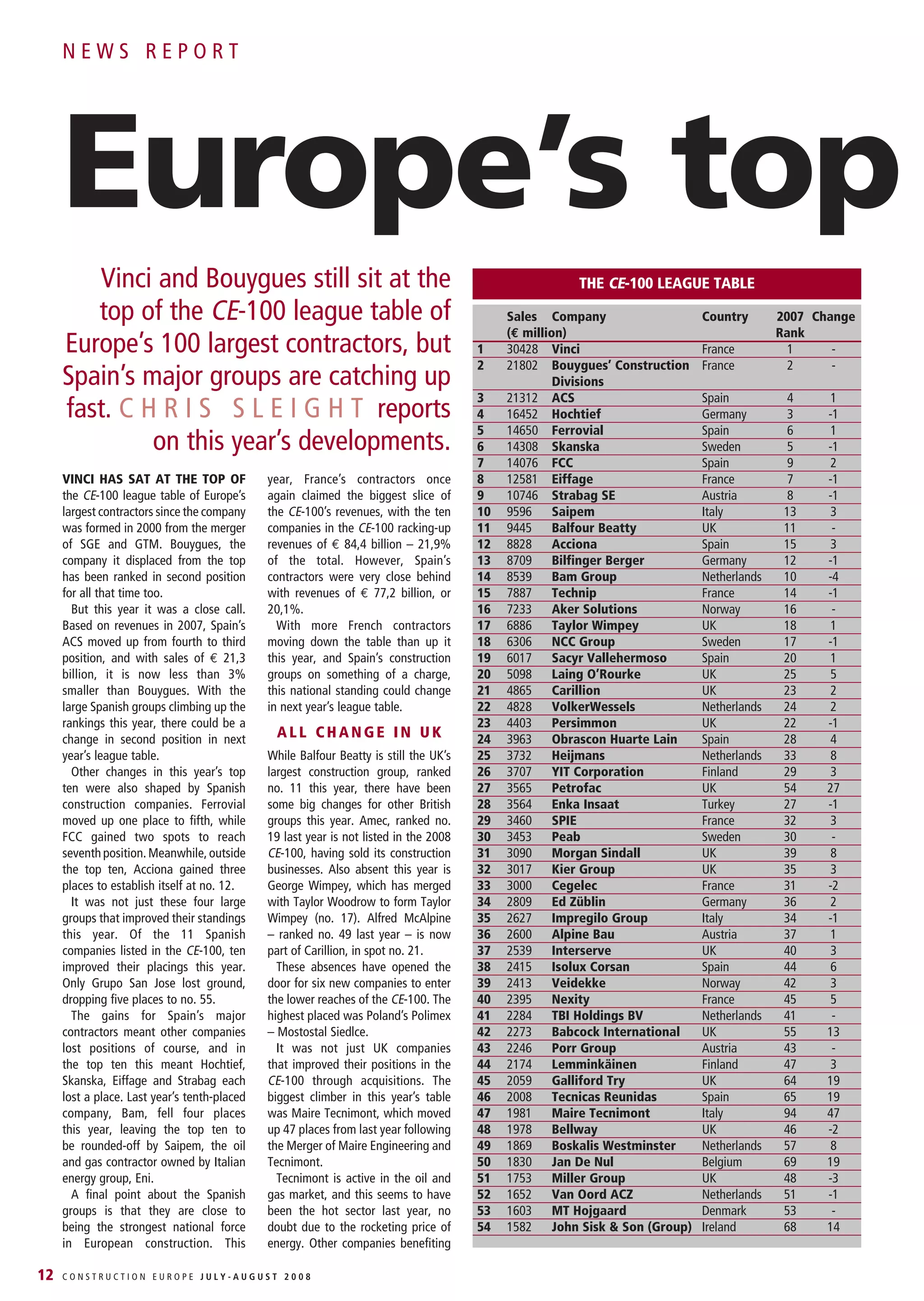 NEWS REPORT

Europe's top

Vinci and Bouygues still sit at the top of the CE-100 league table of Europe's 100 largest contractors, but Spain's major groups are catching up fast. CHRIS SLEIGHT reports on this year's developments.

VINCI HAS SAT AT THE TOP OF the CE-100 league table of Europe's largest contractors since the company was formed in 2000 from the merger of SGE and GTM. Bouygues, the company it displaced from the top has been ranked in second position for all that time too.

But this year it was a close call. Based on revenues in 2007, Spain's ACS moved up from fourth to third position, and with sales of € 21,3 billion, it is now less than 3% smaller than Bouygues. With the large Spanish groups climbing up the rankings this year, there could be a change in second position in next year's league table.

Other changes in this year's top ten were also shaped by Spanish construction companies. Ferrovial moved up one place to fifth, while FCC gained two spots to reach seventh position. Meanwhile, outside the top ten, Acciona gained three places to establish itself at no. 12.

It was not just these four large groups that improved their standings this year. Of the 11 Spanish companies listed in the CE-100, ten improved their placings this year. Only Grupo San Jose lost ground, dropping five places to no. 55.

The gains for Spain's major contractors meant other companies lost positions of course, and in the top ten this meant Hochtief, Skanska, Eiffage and Strabag each lost a place. Last year's tenth-placed company, Bam, fell four places this year, leaving the top ten to be rounded-off by Saipem, the oil and gas contractor owned by Italian energy group, Eni.

A final point about the Spanish groups is that they are close to being the strongest national force in European construction. This year, France's contractors once again claimed the biggest slice of the CE-100's revenues, with the ten companies in the CE-100 racking-up revenues of € 84,4 billion – 21,9% of the total. However, Spain's contractors were very close behind with revenues of € 77,2 billion, or 20,1%.

With more French contractors moving down the table than up it this year, and Spain's construction groups on something of a charge, this national standing could change in next year's league table.

ALL CHANGE IN UK

While Balfour Beatty is still the UK's largest construction group, ranked no. 11 this year, there have been some big changes for other British groups this year. Amec, ranked no. 19 last year is not listed in the 2008 CE-100, having sold its construction businesses. Also absent this year is George Wimpey, which has merged with Taylor Woodrow to form Taylor Wimpey (no. 17). Alfred McAlpine – ranked no. 49 last year – is now part of Carillion, in spot no. 21.

These absences have opened the door for six new companies to enter the lower reaches of the CE-100. The highest placed was Poland's Polimex – Mostostal Siedlce.

It was not just UK companies that improved their positions in the CE-100 through acquisitions. The biggest climber in this year's table was Maire Tecnimont, which moved up 47 places from last year following the Merger of Maire Engineering and Tecnimont.

Tecnimont is active in the oil and gas market, and this seems to have been the hot sector last year, no doubt due to the rocketing price of energy. Other companies benefiting

THE CE-100 LEAGUE TABLE

| | Sales (€ million) | Company | Country | 2007 Rank | Change |
|---|---|---|---|---|---|
| 1 | 30428 | Vinci | France | 1 | - |
| 2 | 21802 | Bouygues' Construction Divisions | France | 2 | - |
| 3 | 21312 | ACS | Spain | 4 | 1 |
| 4 | 16452 | Hochtief | Germany | 3 | -1 |
| 5 | 14650 | Ferrovial | Spain | 6 | 1 |
| 6 | 14308 | Skanska | Sweden | 5 | -1 |
| 7 | 14076 | FCC | Spain | 9 | 2 |
| 8 | 12581 | Eiffage | France | 7 | -1 |
| 9 | 10746 | Strabag SE | Austria | 8 | -1 |
| 10 | 9596 | Saipem | Italy | 13 | 3 |
| 11 | 9445 | Balfour Beatty | UK | 11 | - |
| 12 | 8828 | Acciona | Spain | 15 | 3 |
| 13 | 8709 | Bilfinger Berger | Germany | 12 | -1 |
| 14 | 8539 | Bam Group | Netherlands | 10 | -4 |
| 15 | 7887 | Technip | France | 14 | -1 |
| 16 | 7233 | Aker Solutions | Norway | 16 | - |
| 17 | 6886 | Taylor Wimpey | UK | 18 | 1 |
| 18 | 6306 | NCC Group | Sweden | 17 | -1 |
| 19 | 6017 | Sacyr Vallehermoso | Spain | 20 | 1 |
| 20 | 5098 | Laing O'Rourke | UK | 25 | 5 |
| 21 | 4865 | Carillion | UK | 23 | 2 |
| 22 | 4828 | VolkerWessels | Netherlands | 24 | 2 |
| 23 | 4403 | Persimmon | UK | 22 | -1 |
| 24 | 3963 | Obrascon Huarte Lain | Spain | 28 | 4 |
| 25 | 3732 | Heijmans | Netherlands | 33 | 8 |
| 26 | 3707 | YIT Corporation | Finland | 29 | 3 |
| 27 | 3565 | Petrofac | UK | 54 | 27 |
| 28 | 3564 | Enka Insaat | Turkey | 27 | -1 |
| 29 | 3460 | SPIE | France | 32 | 3 |
| 30 | 3453 | Peab | Sweden | 30 | - |
| 31 | 3090 | Morgan Sindall | UK | 39 | 8 |
| 32 | 3017 | Kier Group | UK | 35 | 3 |
| 33 | 3000 | Cegelec | France | 31 | -2 |
| 34 | 2809 | Ed Züblin | Germany | 36 | 2 |
| 35 | 2627 | Impregilo Group | Italy | 34 | -1 |
| 36 | 2600 | Alpine Bau | Austria | 37 | 1 |
| 37 | 2539 | Interserve | UK | 40 | 3 |
| 38 | 2415 | Isolux Corsan | Spain | 44 | 6 |
| 39 | 2413 | Veidekke | Norway | 42 | 3 |
| 40 | 2395 | Nexity | France | 45 | 5 |
| 41 | 2284 | TBI Holdings BV | Netherlands | 41 | - |
| 42 | 2273 | Babcock International | UK | 55 | 13 |
| 43 | 2246 | Porr Group | Austria | 43 | - |
| 44 | 2174 | Lemminkäinen | Finland | 47 | 3 |
| 45 | 2059 | Galliford Try | UK | 64 | 19 |
| 46 | 2008 | Tecnicas Reunidas | Spain | 65 | 19 |
| 47 | 1981 | Maire Tecnimont | Italy | 94 | 47 |
| 48 | 1978 | Bellway | UK | 46 | -2 |
| 49 | 1869 | Boskalis Westminster | Netherlands | 57 | 8 |
| 50 | 1830 | Jan De Nul | Belgium | 69 | 19 |
| 51 | 1753 | Miller Group | UK | 48 | -3 |
| 52 | 1652 | Van Oord ACZ | Netherlands | 51 | -1 |
| 53 | 1603 | MT Hojgaard | Denmark | 53 | - |
| 54 | 1582 | John Sisk & Son (Group) | Ireland | 68 | 14 |

12 CONSTRUCTION EUROPE JULY-AUGUST 2008